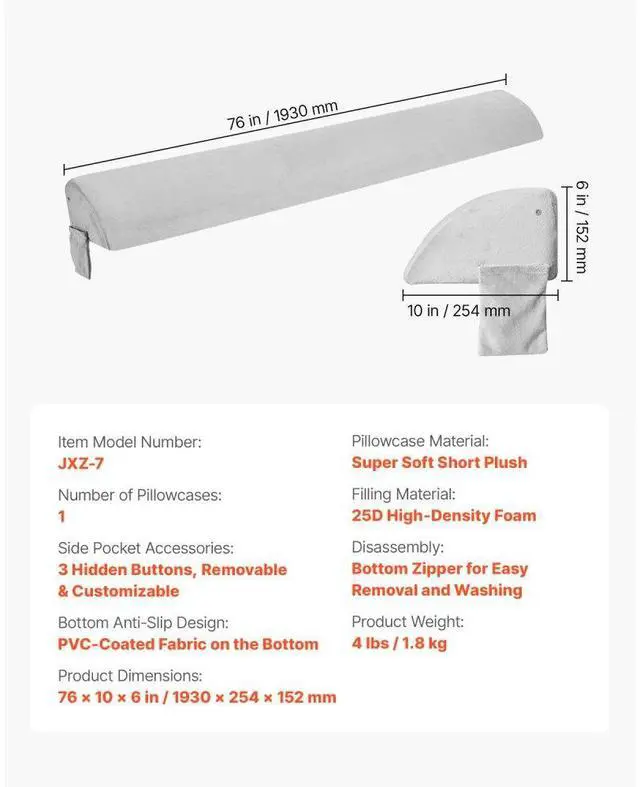 76 in / 1930 mm

6 in / 152 mm

10 in / 254 mm

Item Model Number:
JXZ-7

Number of Pillowcases:
1

Side Pocket Accessories:
3 Hidden Buttons, Removable & Customizable

Bottom Anti-Slip Design:
PVC-Coated Fabric on the Bottom

Product Dimensions:
76 × 10 × 6 in / 1930 × 254 × 152 mm

Pillowcase Material:
Super Soft Short Plush

Filling Material:
25D High-Density Foam

Disassembly:
Bottom Zipper for Easy Removal and Washing

Product Weight:
4 lbs / 1.8 kg